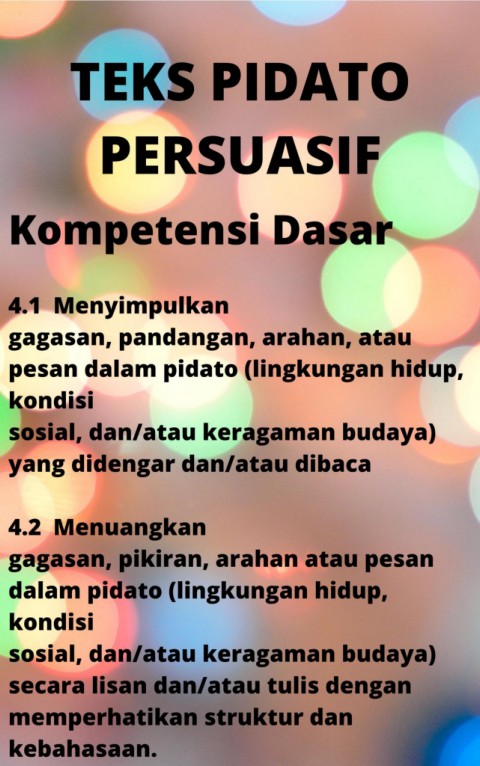 TEKS PIDATO PERSUASIF

Kompetensi Dasar

4.1 Menyimpulkan gagasan, pandangan, arahan, atau pesan dalam pidato (lingkungan hidup, kondisi sosial, dan/atau keragaman budaya) yang didengar dan/atau dibaca

4.2 Menuangkan gagasan, pikiran, arahan atau pesan dalam pidato (lingkungan hidup, kondisi sosial, dan/atau keragaman budaya) secara lisan dan/atau tulis dengan memperhatikan struktur dan kebahasaan.